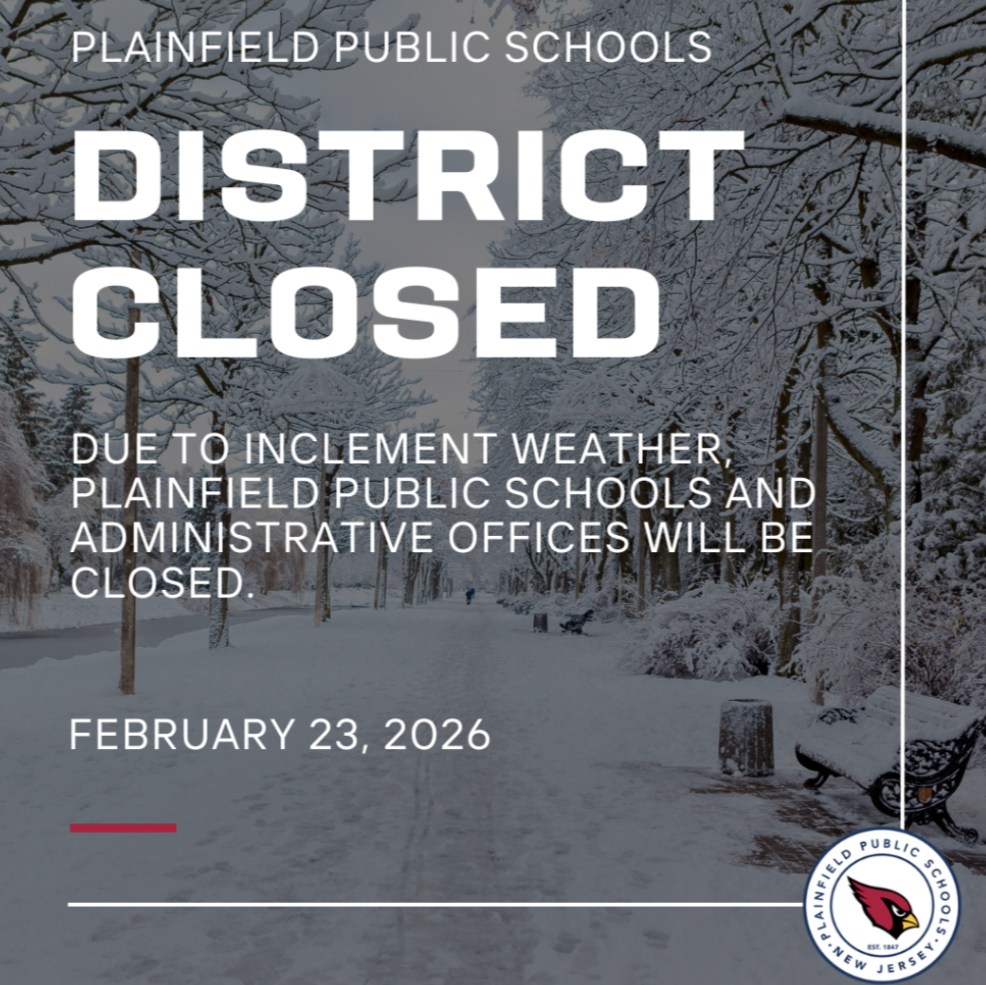 PLAINFIELD PUBLIC SCHOOLS

DISTRICT CLOSED

DUE TO INCLEMENT WEATHER, PLAINFIELD PUBLIC SCHOOLS AND ADMINISTRATIVE OFFICES WILL BE CLOSED.

FEBRUARY 23, 2026

PLAINFIELD PUBLIC SCHOOLS
EST. 1847
NEW JERSEY